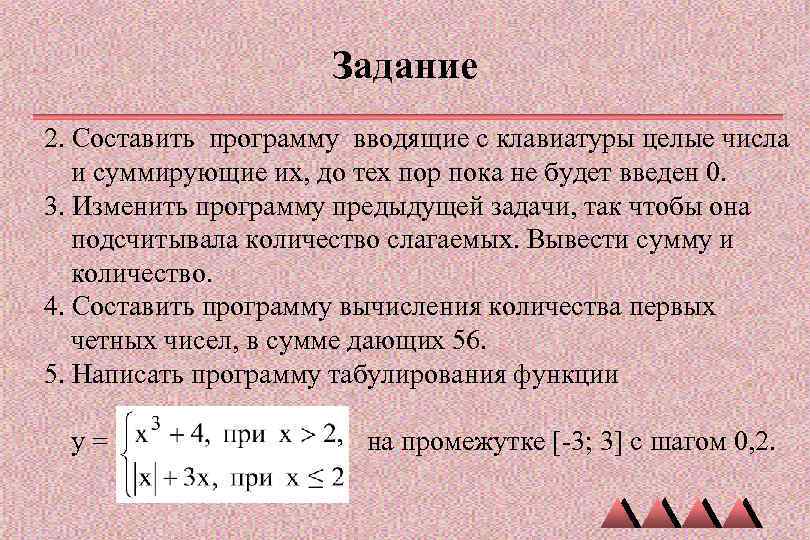 Задание

2. Составить программу вводящие с клавиатуры целые числа и суммирующие их, до тех пор пока не будет введен 0.

3. Изменить программу предыдущей задачи, так чтобы она подсчитывала количество слагаемых. Вывести сумму и количество.

4. Составить программу вычисления количества первых четных чисел, в сумме дающих 56.

5. Написать программу табулирования функции

$y = \begin{cases} x^3 + 4, \text{ при } x > 2, \\ |x| + 3x, \text{ при } x \le 2 \end{cases}$ на промежутке [-3; 3] с шагом 0,2.